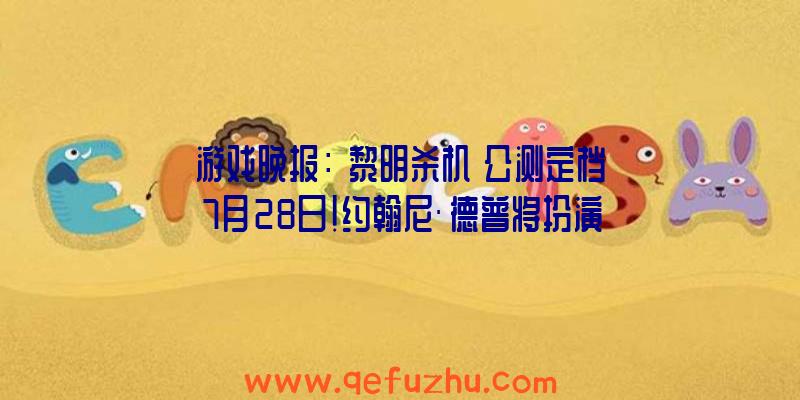 游戏晚报：黎明杀机 公测定档7月28日!约翰尼·德普将扮演

www.qefuzhu.com